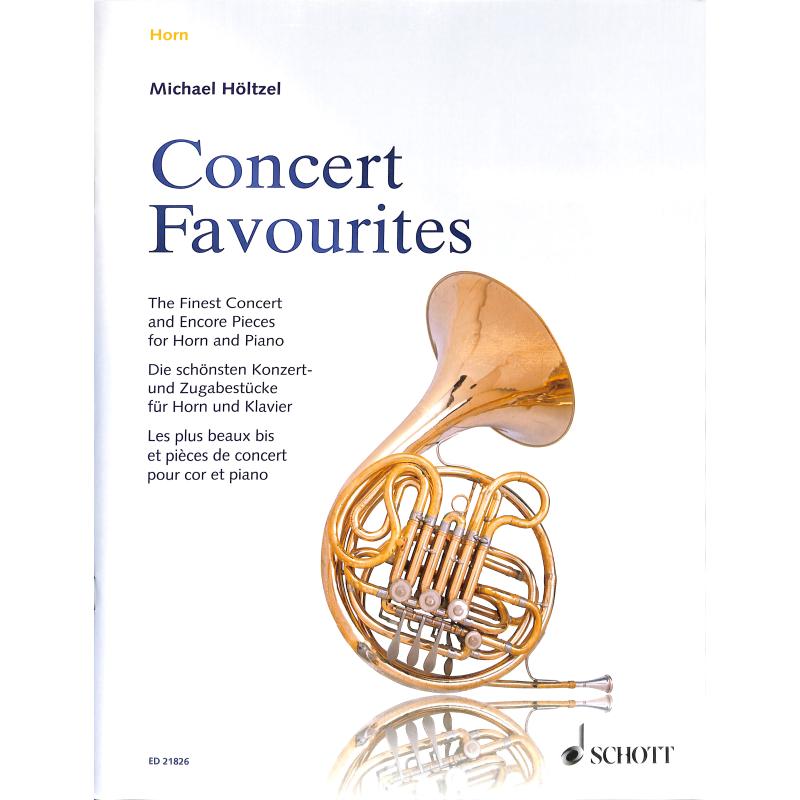 Horn

Michael Höltzel

Concert Favourites

The Finest Concert and Encore Pieces for Horn and Piano

Die schönsten Konzert- und Zugabestücke für Horn und Klavier

Les plus beaux bis et pièces de concert pour cor et piano

ED 21826

SCHOTT